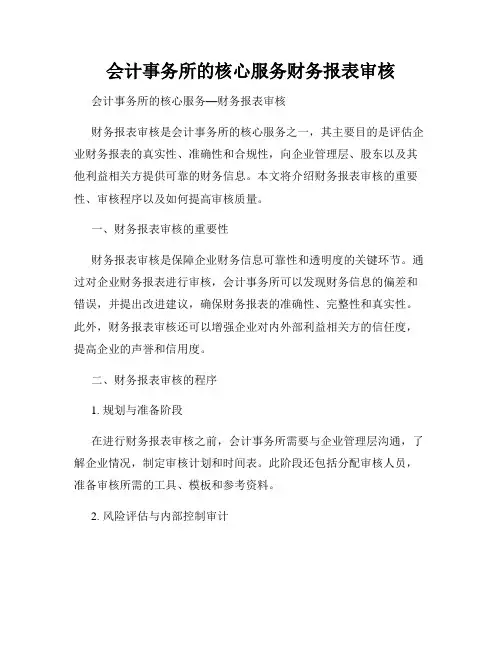 会计事务所的核心服务财务报表审核

会计事务所的核心服务—财务报表审核

财务报表审核是会计事务所的核心服务之一，其主要目的是评估企业财务报表的真实性、准确性和合规性，向企业管理层、股东以及其他利益相关方提供可靠的财务信息。本文将介绍财务报表审核的重要性、审核程序以及如何提高审核质量。

一、财务报表审核的重要性

财务报表审核是保障企业财务信息可靠性和透明度的关键环节。通过对企业财务报表进行审核，会计事务所可以发现财务信息的偏差和错误，并提出改进建议，确保财务报表的准确性、完整性和真实性。此外，财务报表审核还可以增强企业对内外部利益相关方的信任度，提高企业的声誉和信用度。

二、财务报表审核的程序

1. 规划与准备阶段

在进行财务报表审核之前，会计事务所需要与企业管理层沟通，了解企业情况，制定审核计划和时间表。此阶段还包括分配审核人员，准备审核所需的工具、模板和参考资料。

2. 风险评估与内部控制审计